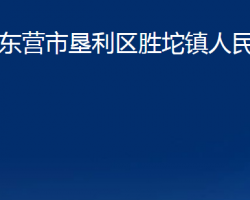 东营市垦利区胜坨镇人民